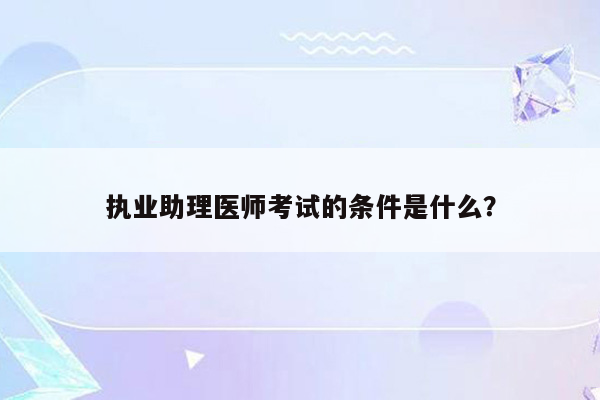 执业助理医师考试的条件是什么?